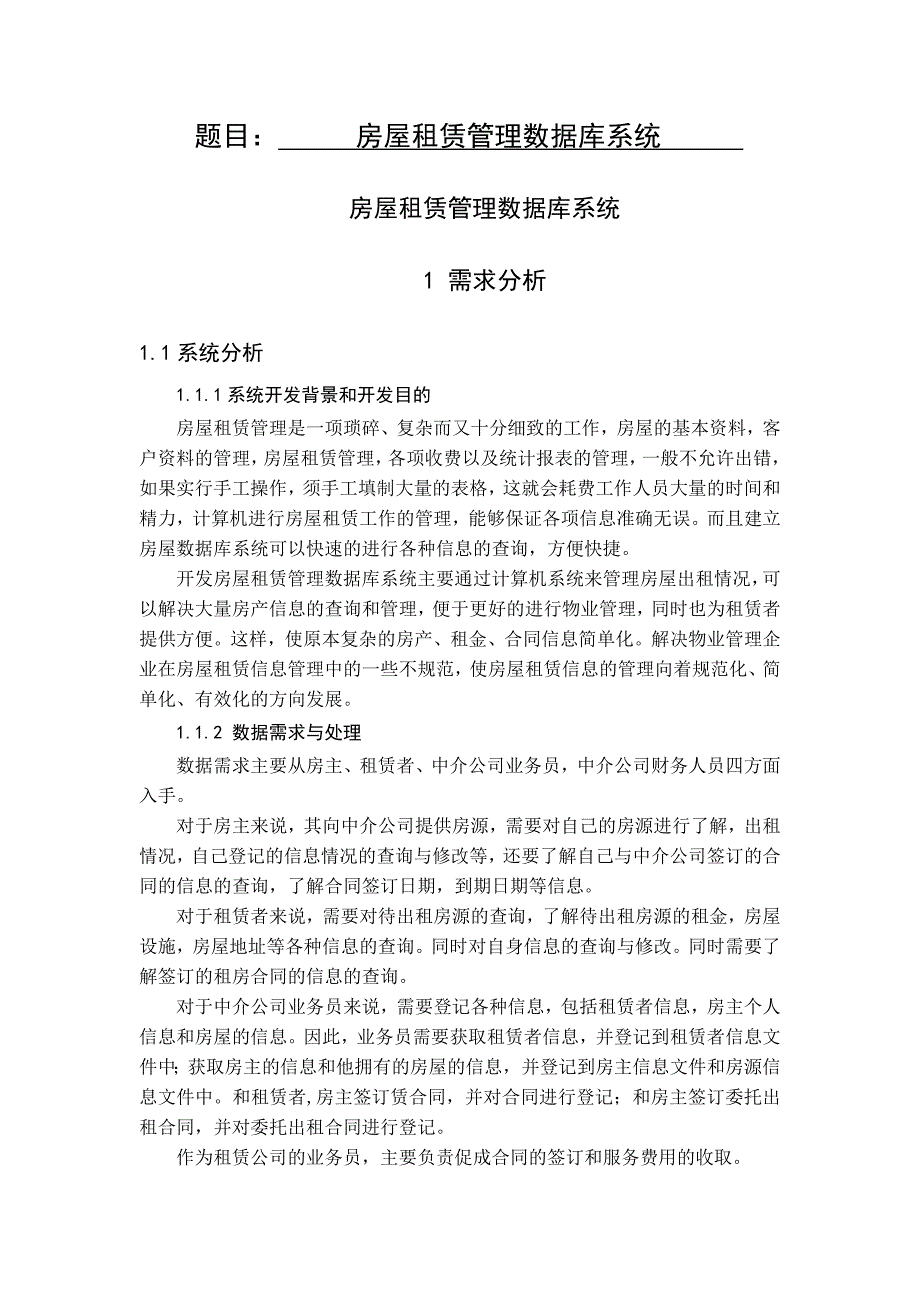 题目：房屋租赁管理数据库系统

房屋租赁管理数据库系统

1 需求分析

1.1 系统分析

1.1.1 系统开发背景和开发目的

房屋租赁管理是一项琐碎、复杂而又十分细致的工作，房屋的基本资料，客户资料的管理，房屋租赁管理，各项收费以及统计报表的管理，一般不允许出错，如果实行手工操作，须手工填制大量的表格，这就会耗费工作人员大量的时间和精力，计算机进行房屋租赁工作的管理，能够保证各项信息准确无误。而且建立房屋数据库系统可以快速的进行各种信息的查询，方便快捷。

开发房屋租赁管理数据库系统主要通过计算机系统来管理房屋出租情况，可以解决大量房产信息的查询和管理，便于更好的进行物业管理，同时也为租赁者提供方便。这样，使原本复杂的房产、租金、合同信息简单化。解决物业管理企业在房屋租赁信息管理中的一些不规范，使房屋租赁信息的管理向着规范化、简单化、有效化的方向发展。

1.1.2 数据需求与处理

数据需求主要从房主、租赁者、中介公司业务员，中介公司财务人员四方面入手。

对于房主来说，其向中介公司提供房源，需要对自己的房源进行了解，出租情况，自己登记的信息情况的查询与修改等，还要了解自己与中介公司签订的合同的信息的查询，了解合同签订日期，到期日期等信息。

对于租赁者来说，需要对待出租房源的查询，了解待出租房源的租金，房屋设施，房屋地址等各种信息的查询。同时对自身信息的查询与修改。同时需要了解签订的租房合同的信息的查询。

对于中介公司业务员来说，需要登记各种信息，包括租赁者信息，房主个人信息和房屋的信息。因此，业务员需要获取租赁者信息，并登记到租赁者信息文件中；获取房主的信息和他拥有的房屋的信息，并登记到房主信息文件和房源信息文件中。和租赁者，房主签订赁合同，并对合同进行登记；和房主签订委托出租合同，并对委托出租合同进行登记。

作为租赁公司的业务员，主要负责促成合同的签订和服务费用的收取。